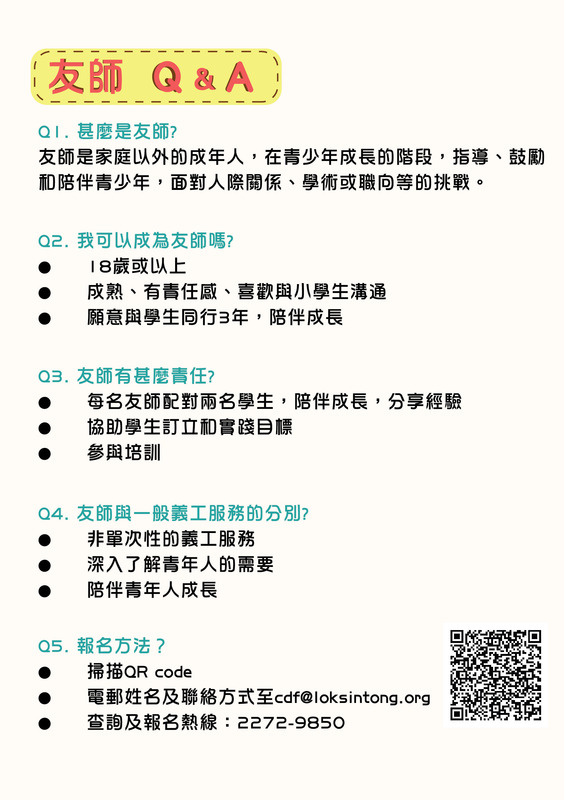 友師 Q & A

Q1. 甚麼是友師?
友師是家庭以外的成年人，在青少年成長的階段，指導、鼓勵和陪伴青少年，面對人際關係、學術或職向等的挑戰。

Q2. 我可以成為友師嗎?
● 18歲或以上
● 成熟、有責任感、喜歡與小學生溝通
● 願意與學生同行3年，陪伴成長

Q3. 友師有甚麼責任?
● 每名友師配對兩名學生，陪伴成長，分享經驗
● 協助學生訂立和實踐目標
● 參與培訓

Q4. 友師與一般義工服務的分別?
● 非單次性的義工服務
● 深入了解青年人的需要
● 陪伴青年人成長

Q5. 報名方法？
● 掃描QR code
● 電郵姓名及聯絡方式至cdf@loksintong.org
● 查詢及報名熱線：2272-9850